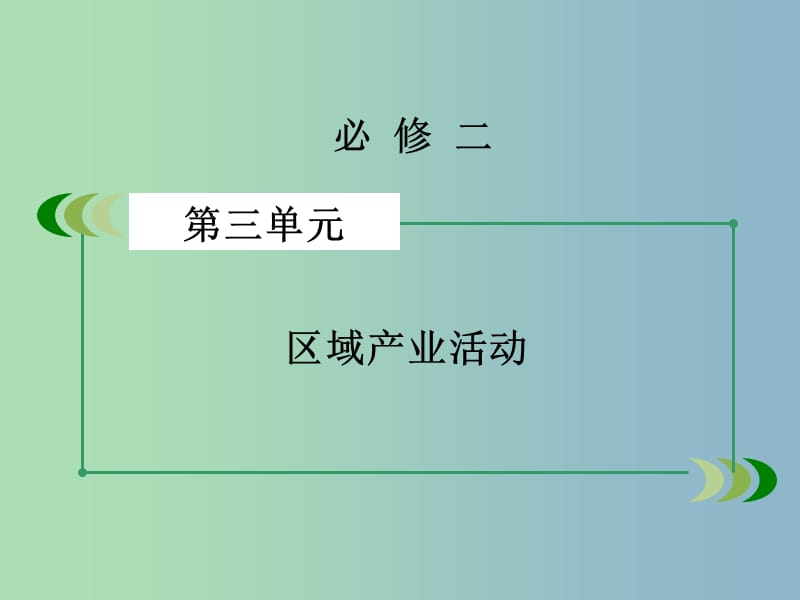 必 修 二

第三单元

区域产业活动